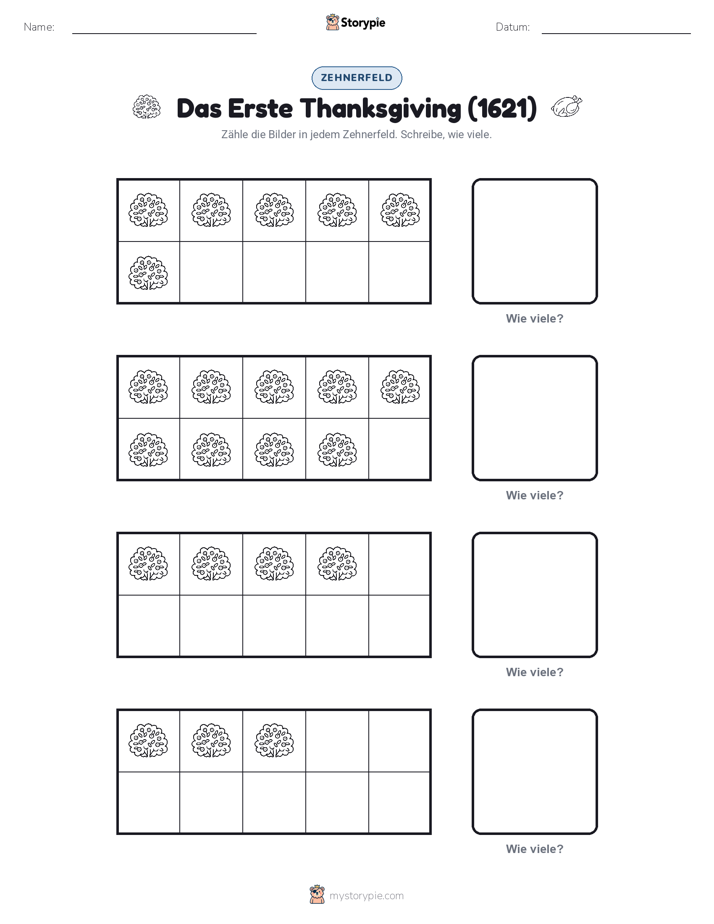 Name:

Storypie

Datum:

ZEHNERFELD

Das Erste Thanksgiving (1621)

Zähle die Bilder in jedem Zehnerfeld. Schreibe, wie viele.

Wie viele?

Wie viele?

Wie viele?

Wie viele?

mystorypie.com